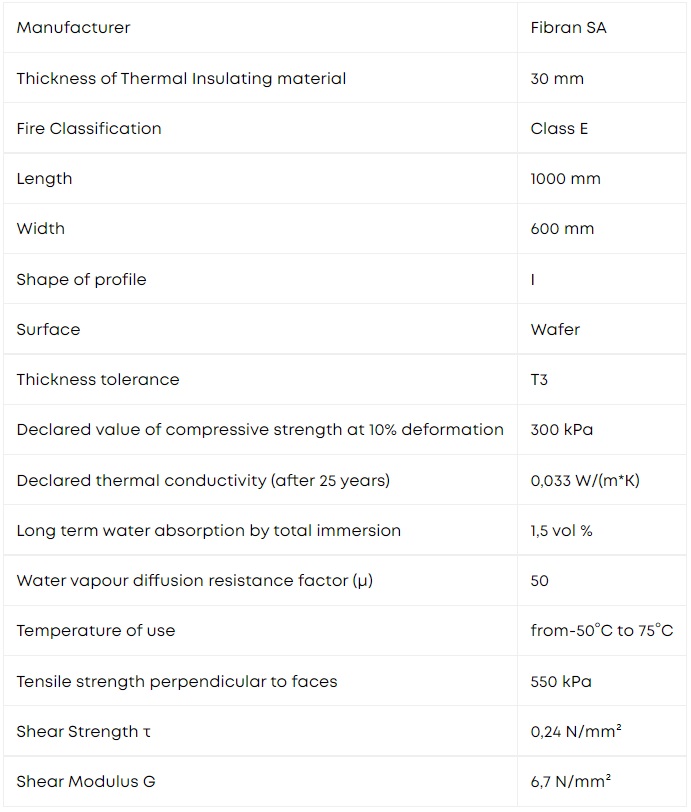 | Manufacturer | Fibran SA |
|---|---|
| Thickness of Thermal Insulating material | 30 mm |
| Fire Classification | Class E |
| Length | 1000 mm |
| Width | 600 mm |
| Shape of profile | I |
| Surface | Wafer |
| Thickness tolerance | T3 |
| Declared value of compressive strength at 10% deformation | 300 kPa |
| Declared thermal conductivity (after 25 years) | 0,033 W/(m*K) |
| Long term water absorption by total immersion | 1,5 vol % |
| Water vapour diffusion resistance factor (μ) | 50 |
| Temperature of use | from-50°C to 75°C |
| Tensile strength perpendicular to faces | 550 kPa |
| Shear Strength τ | 0,24 N/mm² |
| Shear Modulus G | 6,7 N/mm² |